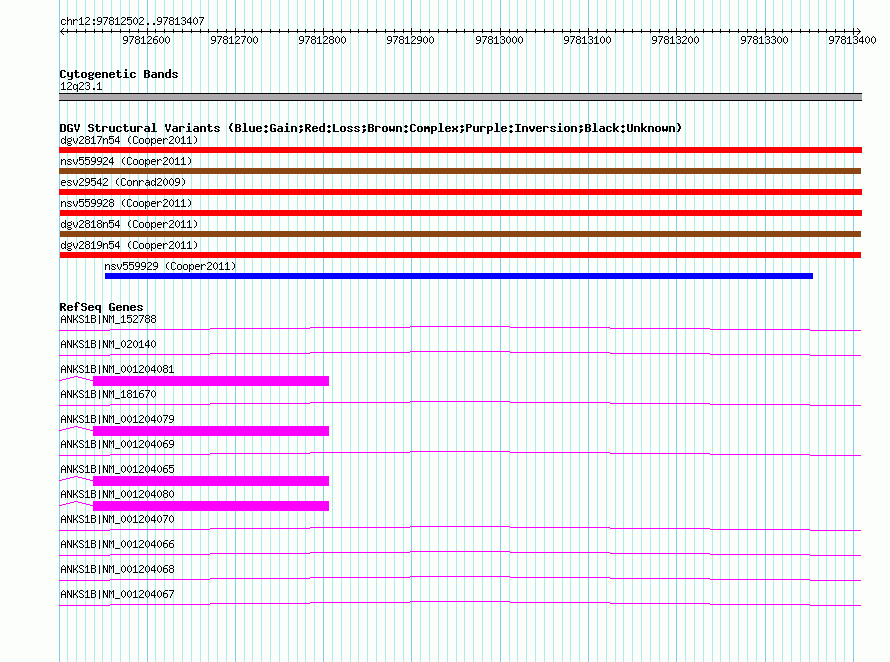 chr12:97812502..97813407

97812600 97812700 97812800 97812900 97813000 97813100 97813200 97813300 97813400

Cytogenetic Bands
12q23.1

DGV Structural Variants (Blue:Gain;Red:Loss;Brown:Complex;Purple:Inversion;Black:Unknown)
dgv2817n54 (Cooper2011)
nsv559924 (Cooper2011)
esv29542 (Conrad2009)
nsv559928 (Cooper2011)
dgv2818n54 (Cooper2011)
dgv2819n54 (Cooper2011)
nsv559929 (Cooper2011)

RefSeq Genes
ANKS1B|NM_152788
ANKS1B|NM_020140
ANKS1B|NM_001204081
ANKS1B|NM_181670
ANKS1B|NM_001204079
ANKS1B|NM_001204069
ANKS1B|NM_001204065
ANKS1B|NM_001204080
ANKS1B|NM_001204070
ANKS1B|NM_001204066
ANKS1B|NM_001204068
ANKS1B|NM_001204067